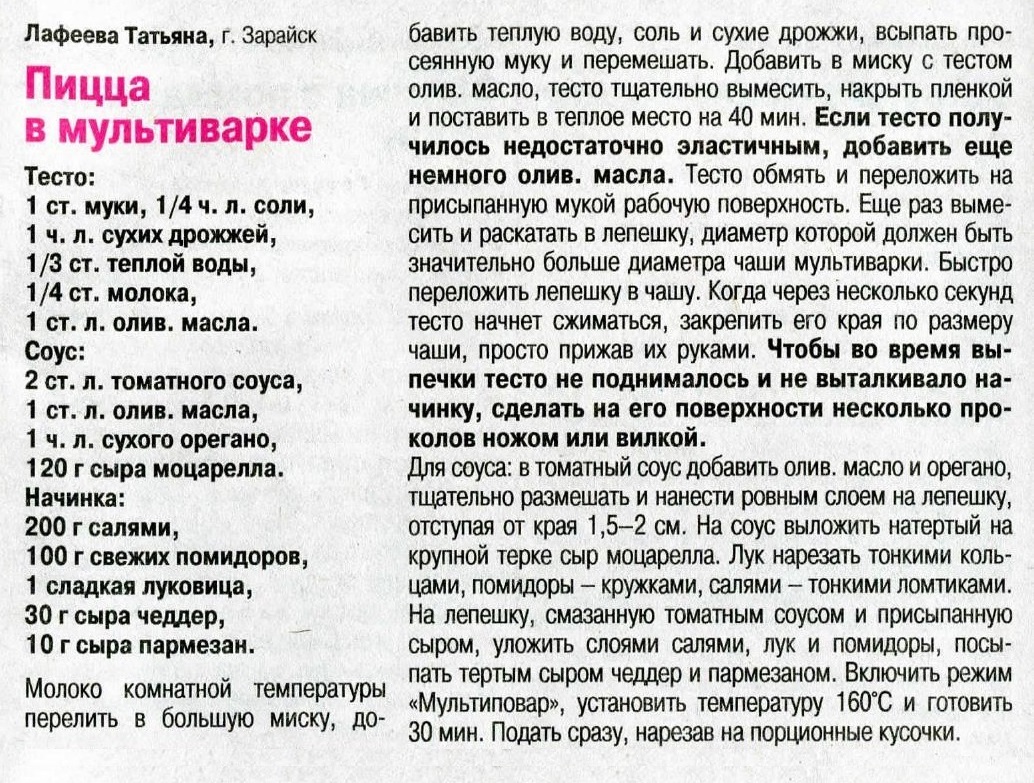 Лафеева Татьяна, г. Зарайск

Пицца в мультиварке

Тесто:
1 ст. муки, 1/4 ч. л. соли,
1 ч. л. сухих дрожжей,
1/3 ст. теплой воды,
1/4 ст. молока,
1 ст. л. олив. масла.
Соус:
2 ст. л. томатного соуса,
1 ст. л. олив. масла,
1 ч. л. сухого орегано,
120 г сыра моцарелла.
Начинка:
200 г салями,
100 г свежих помидоров,
1 сладкая луковица,
30 г сыра чеддер,
10 г сыра пармезан.

Молоко комнатной температуры перелить в большую миску, добавить теплую воду, соль и сухие дрожжи, всыпать просеянную муку и перемешать. Добавить в миску с тестом олив. масло, тесто тщательно вымесить, накрыть пленкой и поставить в теплое место на 40 мин. Если тесто получилось недостаточно эластичным, добавить еще немного олив. масла. Тесто обмять и переложить на присыпанную мукой рабочую поверхность. Еще раз вымесить и раскатать в лепешку, диаметр которой должен быть значительно больше диаметра чаши мультиварки. Быстро переложить лепешку в чашу. Когда через несколько секунд тесто начнет сжиматься, закрепить его края по размеру чаши, просто прижав их руками. Чтобы во время выпечки тесто не поднималось и не выталкивало начинку, сделать на его поверхности несколько проколов ножом или вилкой.
Для соуса: в томатный соус добавить олив. масло и орегано, тщательно размешать и нанести ровным слоем на лепешку, отступая от края 1,5–2 см. На соус выложить натертый на крупной терке сыр моцарелла. Лук нарезать тонкими кольцами, помидоры – кружками, салями – тонкими ломтиками. На лепешку, смазанную томатным соусом и присыпанную сыром, уложить слоями салями, лук и помидоры, посыпать тертым сыром чеддер и пармезаном. Включить режим «Мультиповар», установить температуру 160°С и готовить 30 мин. Подать сразу, нарезав на порционные кусочки.